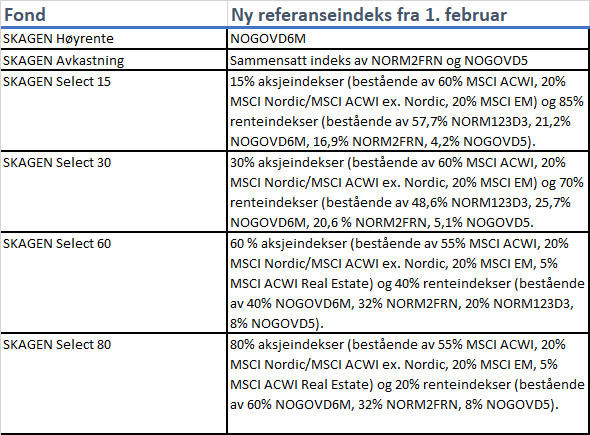 | Fond | Ny referanseindeks fra 1. februar |
|---|---|
| SKAGEN Høyrente | NOGOVD6M |
| SKAGEN Avkastning | Sammensatt indeks av NORM2FRN og NOGOVD5 |
| SKAGEN Select 15 | 15% aksjeindekser (bestående av 60% MSCI ACWI, 20% MSCI Nordic/MSCI ACWI ex. Nordic, 20% MSCI EM) og 85% renteindekser (bestående av 57,7% NORM123D3, 21,2% NOGOVD6M, 16,9% NORM2FRN, 4,2% NOGOVD5). |
| SKAGEN Select 30 | 30% aksjeindekser (bestående av 60% MSCI ACWI, 20% MSCI Nordic/MSCI ACWI ex. Nordic, 20% MSCI EM) og 70% renteindekser (bestående av 48,6% NORM123D3, 25,7% NOGOVD6M, 20,6 % NORM2FRN, 5,1% NOGOVD5. |
| SKAGEN Select 60 | 60 % aksjeindekser (bestående av 55% MSCI ACWI, 20% MSCI Nordic/MSCI ACWI ex. Nordic, 20% MSCI EM, 5% MSCI ACWI Real Estate) og 40% renteindekser (bestående av 40% NOGOVD6M, 32% NORM2FRN, 20% NORM123D3, 8% NOGOVD5). |
| SKAGEN Select 80 | 80% aksjeindekser (bestående av 55% MSCI ACWI, 20% MSCI Nordic/MSCI ACWI ex. Nordic, 20% MSCI EM, 5% MSCI ACWI Real Estate) og 20% renteindekser (bestående av 60% NOGOVD6M, 32% NORM2FRN, 8% NOGOVD5). |